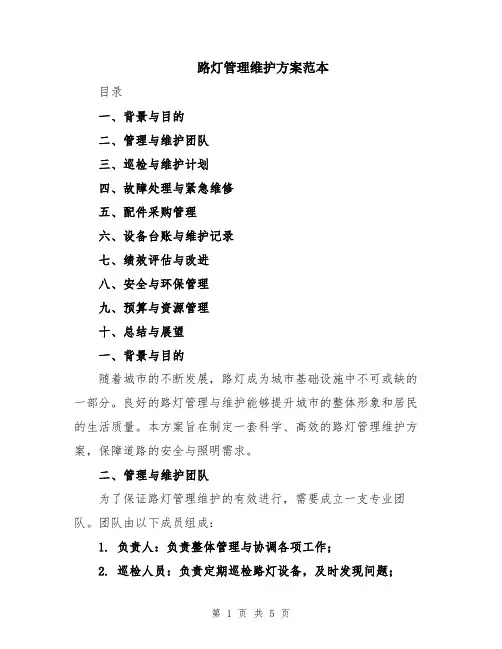 路灯管理维护方案范本

目录

一、背景与目的

二、管理与维护团队

三、巡检与维护计划

四、故障处理与紧急维修

五、配件采购管理

六、设备台账与维护记录

七、绩效评估与改进

八、安全与环保管理

九、预算与资源管理

十、总结与展望

一、背景与目的

随着城市的不断发展，路灯成为城市基础设施中不可或缺的一部分。良好的路灯管理与维护能够提升城市的整体形象和居民的生活质量。本方案旨在制定一套科学、高效的路灯管理维护方案，保障道路的安全与照明需求。

二、管理与维护团队

为了保证路灯管理维护的有效进行，需要成立一支专业团队。团队由以下成员组成：

1. 负责人：负责整体管理与协调各项工作；

2. 巡检人员：负责定期巡检路灯设备，及时发现问题；

第 1 页 共 5 页